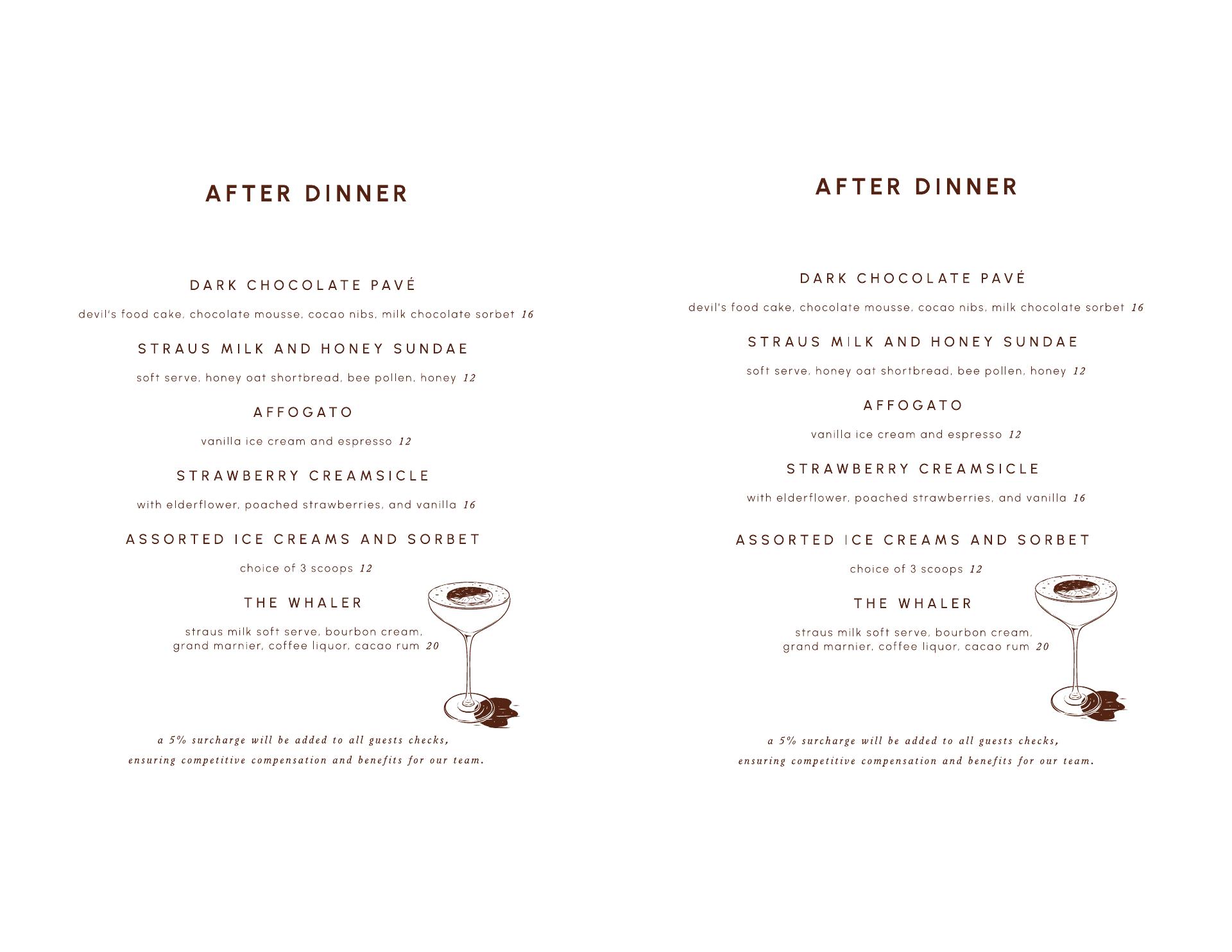 AFTER DINNER

DARK CHOCOLATE PAVÉ

devil's food cake, chocolate mousse, cocao nibs, milk chocolate sorbet 16

STRAUS MILK AND HONEY SUNDAE

soft serve, honey oat shortbread, bee pollen, honey 12

AFFOGATO

vanilla ice cream and espresso 12

STRAWBERRY CREAMSICLE

with elderflower, poached strawberries, and vanilla 16

ASSORTED ICE CREAMS AND SORBET

choice of 3 scoops 12

THE WHALER

straus milk soft serve, bourbon cream, grand marnier, coffee liquor, cacao rum 20

a 5% surcharge will be added to all guests checks, ensuring competitive compensation and benefits for our team.

AFTER DINNER

DARK CHOCOLATE PAVÉ

devil's food cake, chocolate mousse, cocao nibs, milk chocolate sorbet 16

STRAUS MILK AND HONEY SUNDAE

soft serve, honey oat shortbread, bee pollen, honey 12

AFFOGATO

vanilla ice cream and espresso 12

STRAWBERRY CREAMSICLE

with elderflower, poached strawberries, and vanilla 16

ASSORTED ICE CREAMS AND SORBET

choice of 3 scoops 12

THE WHALER

straus milk soft serve, bourbon cream, grand marnier, coffee liquor, cacao rum 20

a 5% surcharge will be added to all guests checks, ensuring competitive compensation and benefits for our team.